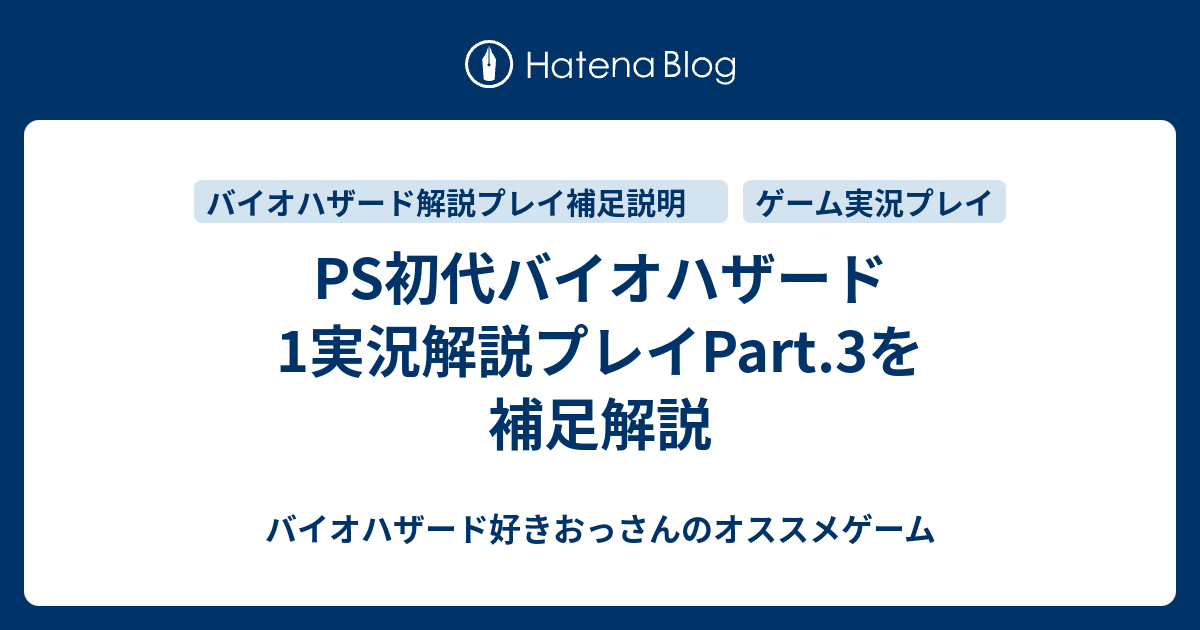 Hatena Blog

バイオハザード解説プレイ補足説明

ゲーム実況プレイ

PS初代バイオハザード1実況解説プレイPart.3を補足解説

バイオハザード好きおっさんのオススメゲーム